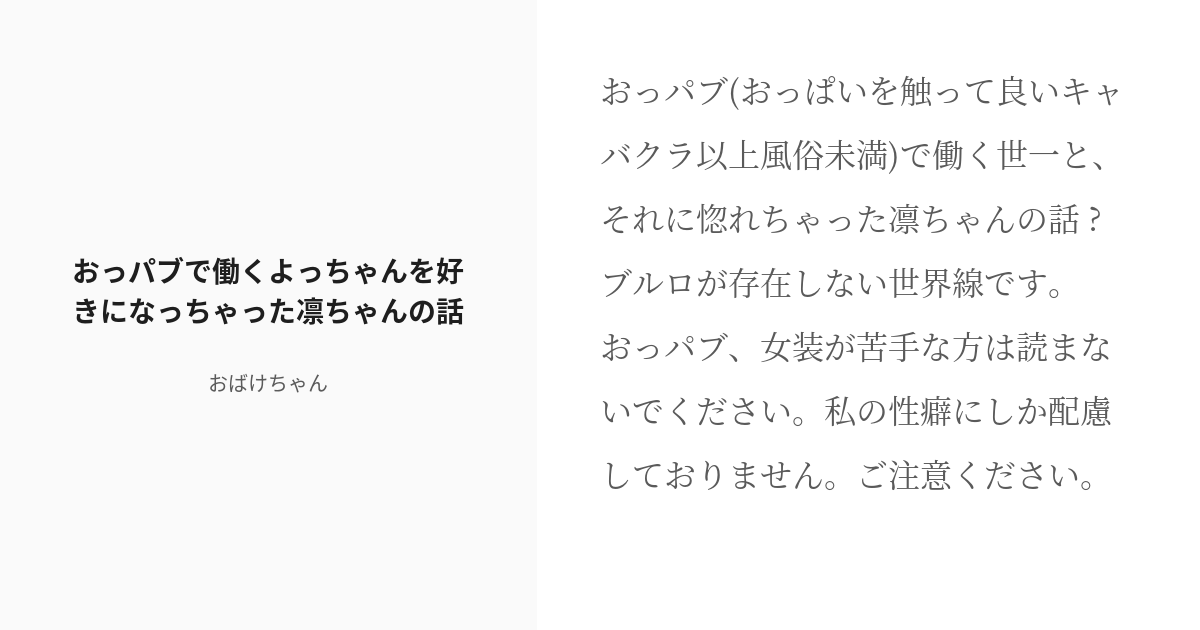 おっパブで働くよっちゃんを好きになっちゃった凛ちゃんの話

おばけちゃん

おっパブ(おっぱいを触って良いキャバクラ以上風俗未満)で働く世一と、それに惚れちゃった凛ちゃんの話？
ブルロが存在しない世界線です。
おっパブ、女装が苦手な方は読まないでください。私の性癖にしか配慮しておりません。ご注意ください。